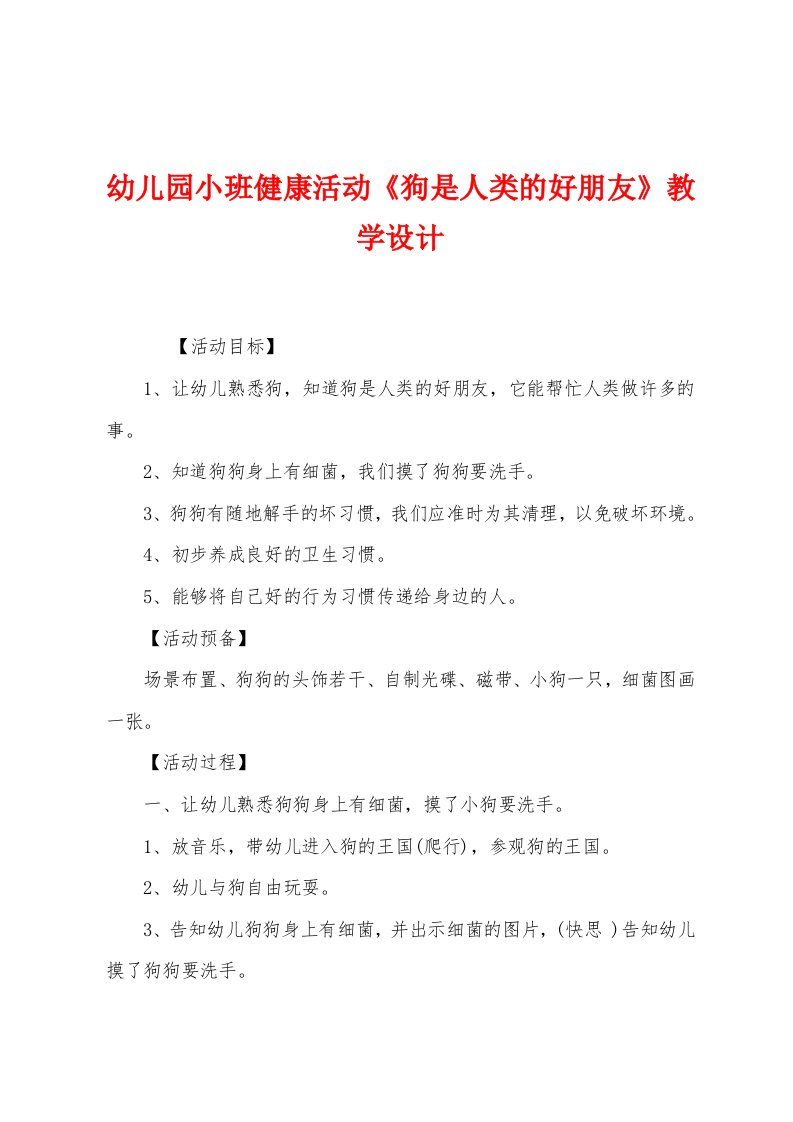 幼儿园小班健康活动《狗是人类的好朋友》教学设计

【活动目标】

1、让幼儿熟悉狗，知道狗是人类的好朋友，它能帮忙人类做许多的事。

2、知道狗狗身上有细菌，我们摸了狗狗要洗手。

3、狗狗有随地解手的坏习惯，我们应准时为其清理，以免破坏环境。

4、初步养成良好的卫生习惯。

5、能够将自己好的行为习惯传递给身边的人。

【活动预备】

场景布置、狗狗的头饰若干、自制光碟、磁带、小狗一只，细菌图画一张。

【活动过程】

一、让幼儿熟悉狗狗身上有细菌，摸了小狗要洗手。

1、放音乐，带幼儿进入狗的王国(爬行)，参观狗的王国。

2、幼儿与狗自由玩耍。

3、告知幼儿狗狗身上有细菌，并出示细菌的图片，(快思 )告知幼儿摸了狗狗要洗手。